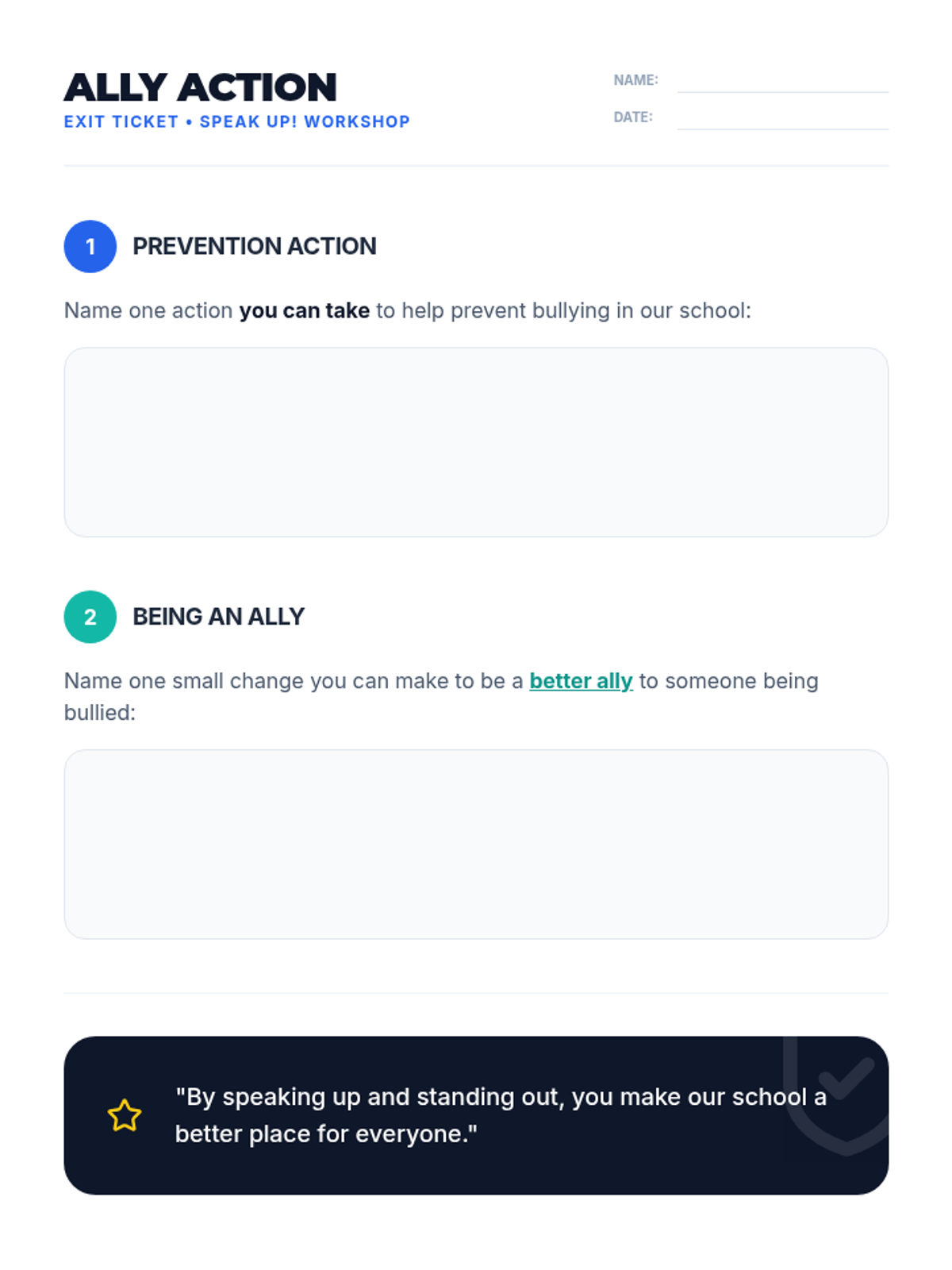 ALLY ACTION
EXIT TICKET • SPEAK UP! WORKSHOP

NAME: ____
DATE: ____

1 PREVENTION ACTION

Name one action you can take to help prevent bullying in our school:

2 BEING AN ALLY

Name one small change you can make to be a better ally to someone being bullied:

"By speaking up and standing out, you make our school a better place for everyone."